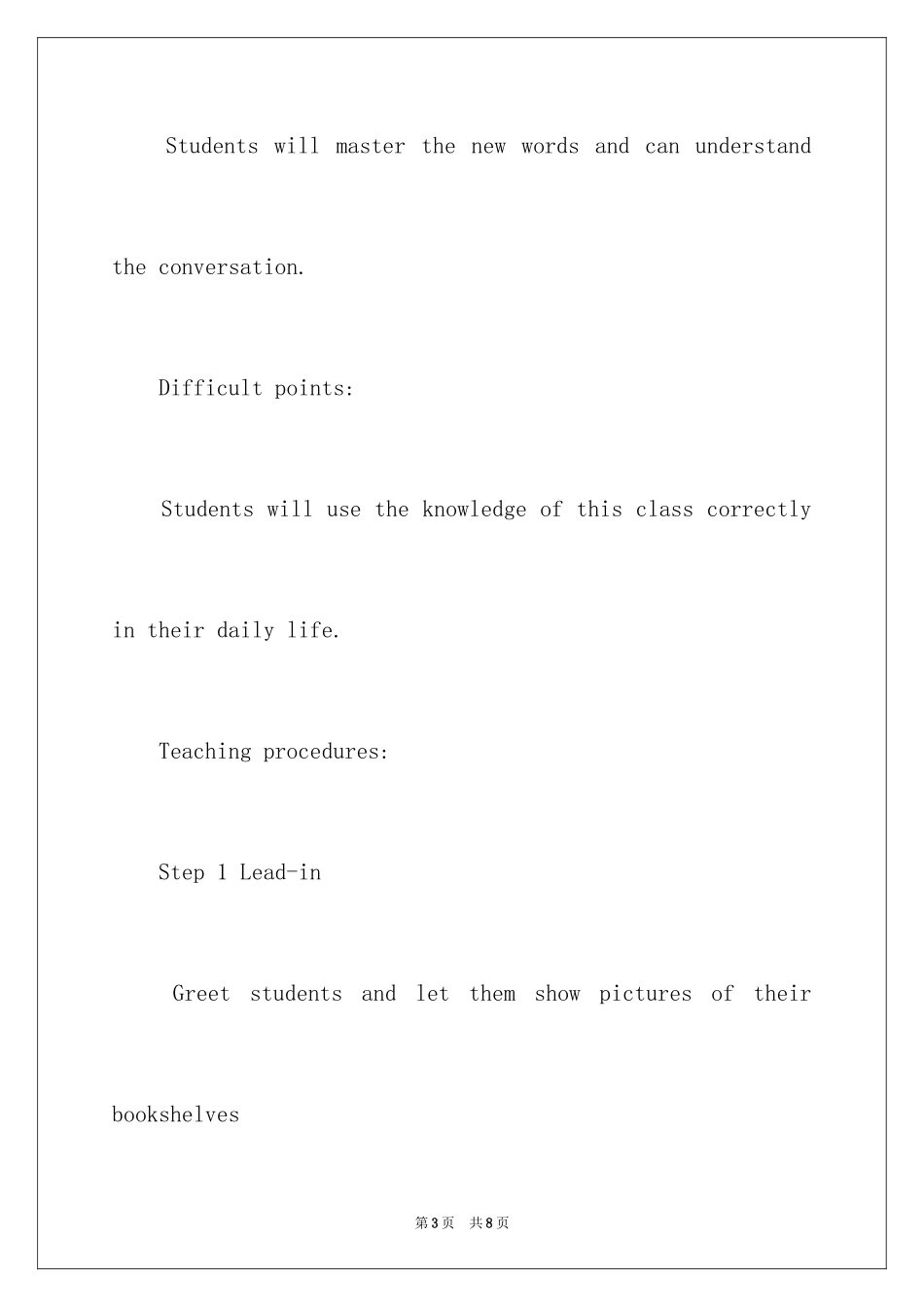 Students will master the new words and can understand the conversation.

Difficult points:

Students will use the knowledge of this class correctly in their daily life.

Teaching procedures:

Step 1 Lead-in

Greet students and let them show pictures of their bookshelves

第3页 共8页